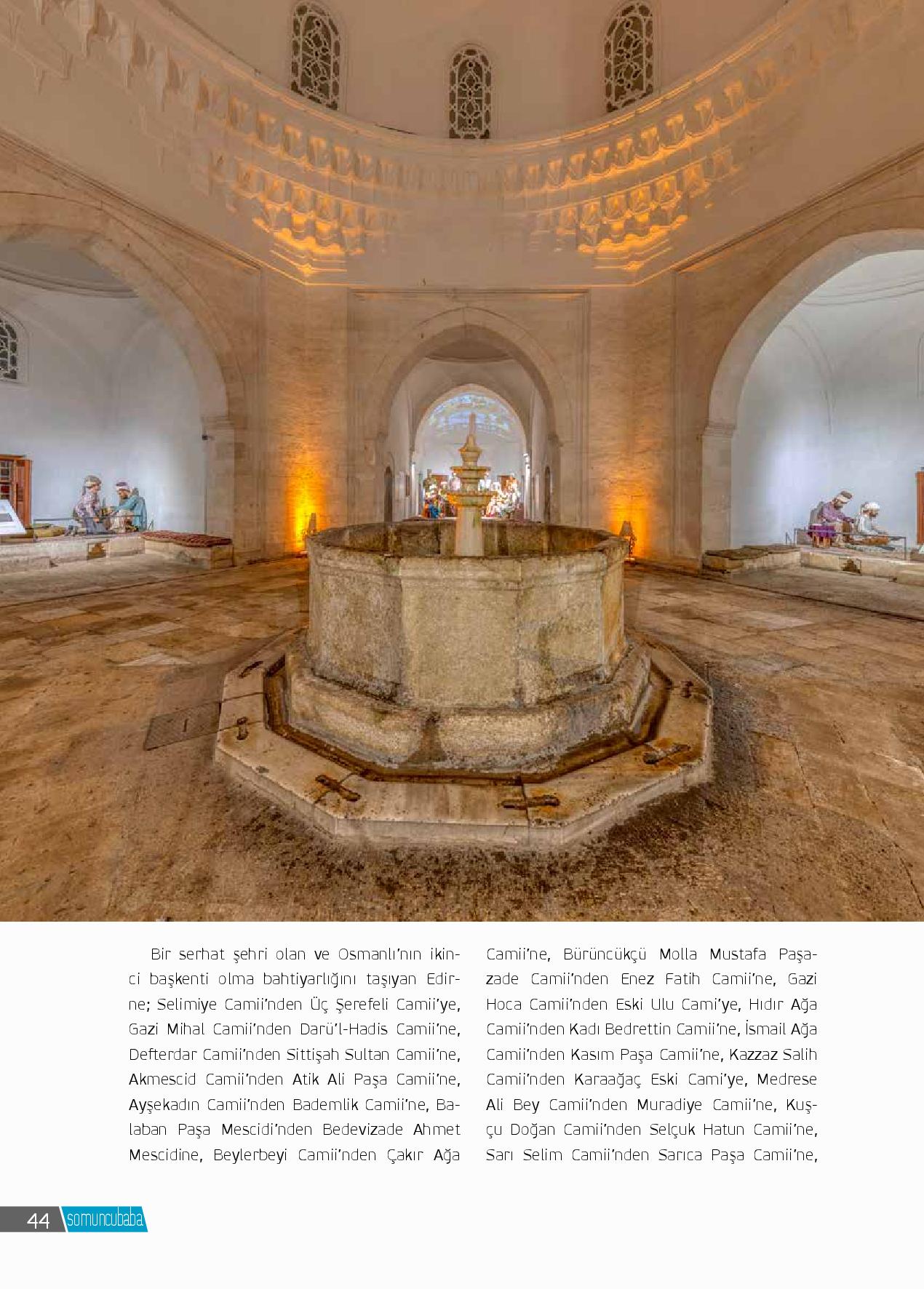 Bir serhat şehri olan ve Osmanlı'nın ikinci başkenti olma bahtiyarlığını taşıyan Edirne; Selimiye Camii'nden Üç Şerefeli Camii'ye, Gazi Mihal Camii'nden Darü'l-Hadis Camii'ne, Defterdar Camii'nden Sittişah Sultan Camii'ne, Akmescid Camii'nden Atik Ali Paşa Camii'ne, Ayşekadın Camii'nden Bademlik Camii'ne, Balaban Paşa Mescidi'nden Bedevizade Ahmet Mescidine, Beylerbeyi Camii'nden Çakır Ağa

Camii'ne, Bürüncükçü Molla Mustafa Paşazade Camii'nden Enez Fatih Camii'ne, Gazi Hoca Camii'nden Eski Ulu Cami'ye, Hıdır Ağa Camii'nden Kadı Bedrettin Camii'ne, İsmail Ağa Camii'nden Kasım Paşa Camii'ne, Kazzaz Salih Camii'nden Karaağaç Eski Cami'ye, Medrese Ali Bey Camii'nden Muradiye Camii'ne, Kuşçu Doğan Camii'nden Selçuk Hatun Camii'ne, Sarı Selim Camii'nden Sarıca Paşa Camii'ne,

44 somuncubaba